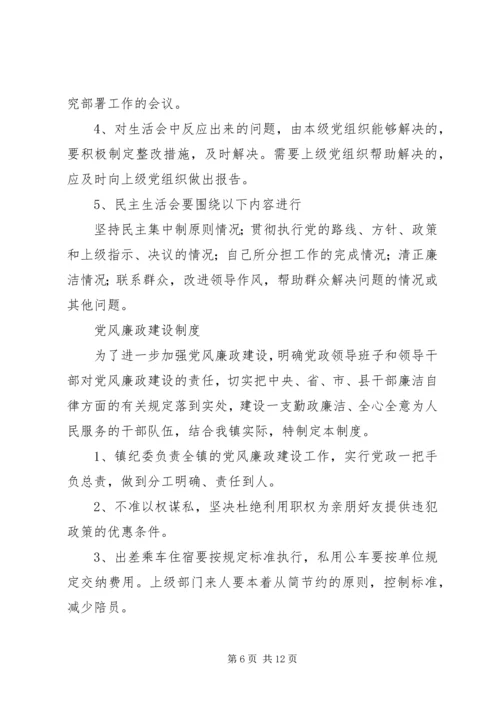 究部署工作的会议。

4、对生活会中反应出来的问题，由本级党组织能够解决的，要积极制定整改措施，及时解决。需要上级党组织帮助解决的，应及时向上级党组织做出报告。

5、民主生活会要围绕以下内容进行

坚持民主集中制原则情况；贯彻执行党的路线、方针、政策和上级指示、决议的情况；自己所分担工作的完成情况；清正廉洁情况；联系群众，改进领导作风，帮助群众解决问题的情况或其他问题。

党风廉政建设制度

为了进一步加强党风廉政建设，明确党政领导班子和领导干部对党风廉政建设的责任，切实把中央、省、市、县干部廉洁自律方面的有关规定落到实处，建设一支勤政廉洁、全心全意为人民服务的干部队伍，结合我镇实际，特制定本制度。

1、镇纪委负责全镇的党风廉政建设工作，实行党政一把手负总责，做到分工明确、责任到人。

2、不准以权谋私，坚决杜绝利用职权为亲朋好友提供违犯政策的优惠条件。

3、出差乘车住宿要按规定标准执行，私用公车要按单位规定交纳费用。上级部门来人要本着从简节约的原则，控制标准，减少陪员。

第 6 页 共 12 页